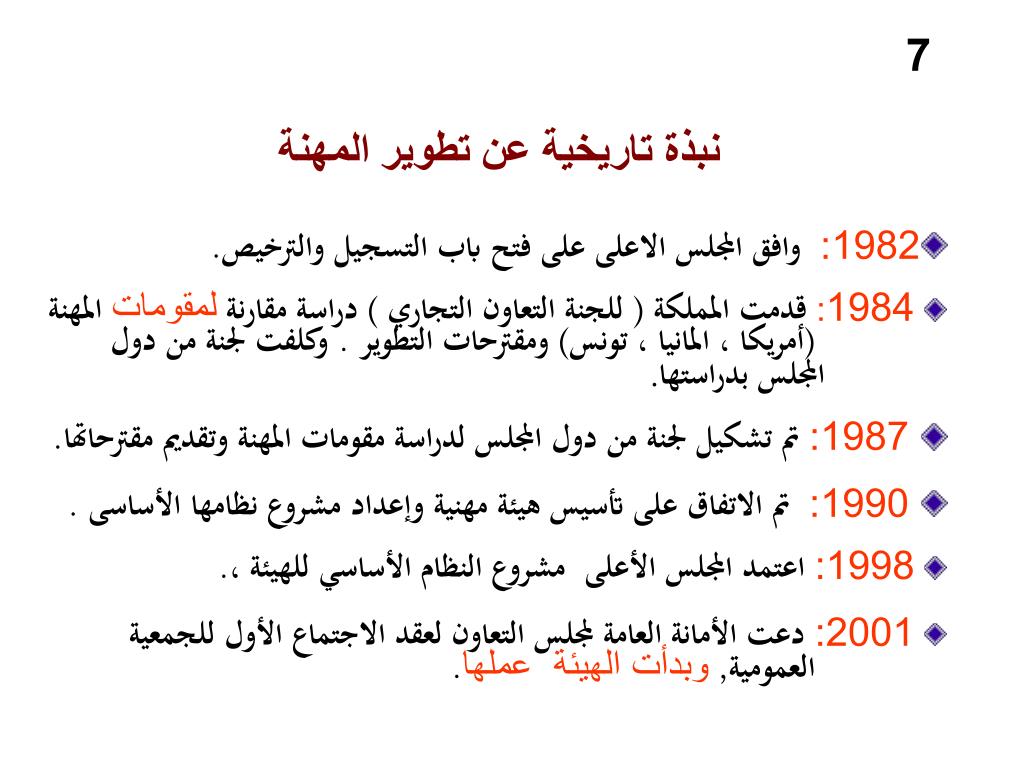 7

نبذة تاريخية عن تطوير المهنة

1982: وافق المجلس الاعلى على فتح باب التسجيل والترخيص.

1984: قدمت المملكة ( للجنة التعاون التجاري ) دراسة مقارنة لمقومات المهنة (أمريكا ، المانيا ، تونس) ومقترحات التطوير . وكلفت لجنة من دول المجلس بدراستها.

1987: تم تشكيل لجنة من دول المجلس لدراسة مقومات المهنة وتقديم مقترحاتها.

1990: تم الاتفاق على تأسيس هيئة مهنية وإعداد مشروع نظامها الأساسى .

1998: اعتمد المجلس الأعلى مشروع النظام الأساسي للهيئة ،.

2001: دعت الأمانة العامة لمجلس التعاون لعقد الاجتماع الأول للجمعية العمومية, وبدأت الهيئة عملها.